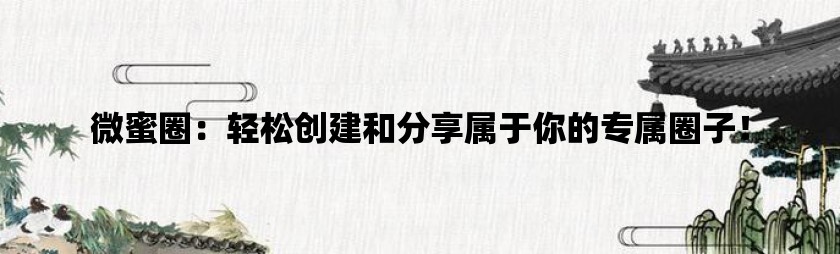 微蜜圈：轻松创建和分享属于你的专属圈子！